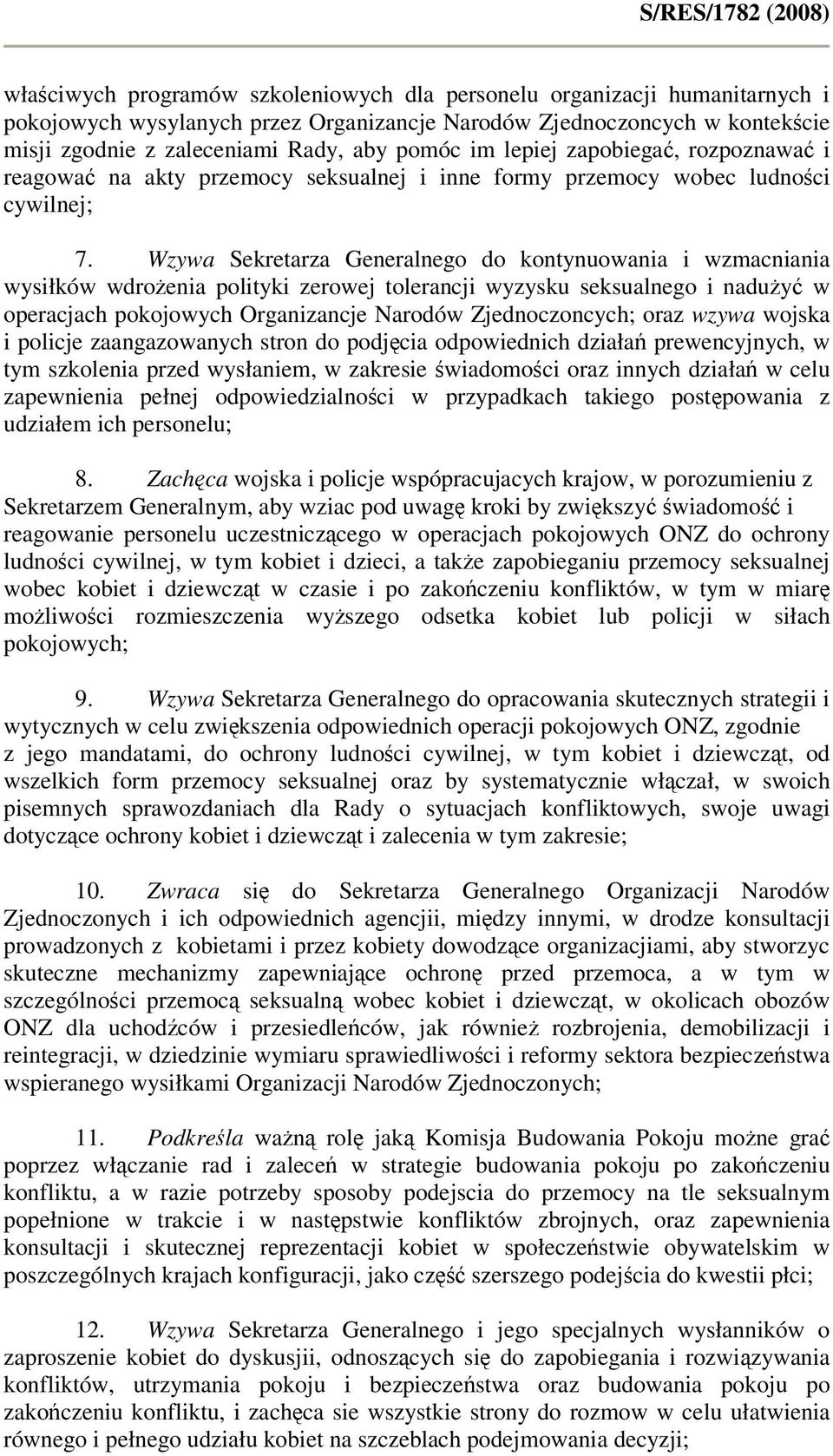 S/RES/1782 (2008)

właściwych programów szkoleniowych dla personelu organizacji humanitarnych i pokojowych wysylanych przez Organizancje Narodów Zjednoczoncych w kontekście misji zgodnie z zaleceniami Rady, aby pomóc im lepiej zapobiegać, rozpoznawać i reagować na akty przemocy seksualnej i inne formy przemocy wobec ludności cywilnej;

7. Wzywa Sekretarza Generalnego do kontynuowania i wzmacniania wysiłków wdrożenia polityki zerowej tolerancji wyzysku seksualnego i nadużyć w operacjach pokojowych Organizancje Narodów Zjednoczoncych; oraz wzywa wojska i policje zaangazowanych stron do podjęcia odpowiednich działań prewencyjnych, w tym szkolenia przed wysłaniem, w zakresie świadomości oraz innych działań w celu zapewnienia pełnej odpowiedzialności w przypadkach takiego postępowania z udziałem ich personelu;

8. Zachęca wojska i policje wspópracujacych krajow, w porozumieniu z Sekretarzem Generalnym, aby wziac pod uwagę kroki by zwiększyć świadomość i reagowanie personelu uczestniczącego w operacjach pokojowych ONZ do ochrony ludności cywilnej, w tym kobiet i dzieci, a także zapobieganiu przemocy seksualnej wobec kobiet i dziewcząt w czasie i po zakończeniu konfliktów, w tym w miarę możliwości rozmieszczenia wyższego odsetka kobiet lub policji w siłach pokojowych;

9. Wzywa Sekretarza Generalnego do opracowania skutecznych strategii i wytycznych w celu zwiększenia odpowiednich operacji pokojowych ONZ, zgodnie z jego mandatami, do ochrony ludności cywilnej, w tym kobiet i dziewcząt, od wszelkich form przemocy seksualnej oraz by systematycznie włączał, w swoich pisemnych sprawozdaniach dla Rady o sytuacjach konfliktowych, swoje uwagi dotyczące ochrony kobiet i dziewcząt i zalecenia w tym zakresie;

10. Zwraca się do Sekretarza Generalnego Organizacji Narodów Zjednoczonych i ich odpowiednich agencjii, między innymi, w drodze konsultacji prowadzonych z kobietami i przez kobiety dowodzące organizacjiami, aby stworzyc skuteczne mechanizmy zapewniające ochronę przed przemoca, a w tym w szczególności przemocą seksualną wobec kobiet i dziewcząt, w okolicach obozów ONZ dla uchodźców i przesiedleńców, jak również rozbrojenia, demobilizacji i reintegracji, w dziedzinie wymiaru sprawiedliwości i reformy sektora bezpieczeństwa wspieranego wysiłkami Organizacji Narodów Zjednoczonych;

11. Podkreśla ważną rolę jaką Komisja Budowania Pokoju możne grać poprzez włączanie rad i zaleceń w strategie budowania pokoju po zakończeniu konfliktu, a w razie potrzeby sposoby podejscia do przemocy na tle seksualnym popełnione w trakcie i w następstwie konfliktów zbrojnych, oraz zapewnienia konsultacji i skutecznej reprezentacji kobiet w społeczeństwie obywatelskim w poszczególnych krajach konfiguracji, jako część szerszego podejścia do kwestii płci;

12. Wzywa Sekretarza Generalnego i jego specjalnych wysłanników o zaproszenie kobiet do dyskusjii, odnoszących się do zapobiegania i rozwiązywania konfliktów, utrzymania pokoju i bezpieczeństwa oraz budowania pokoju po zakończeniu konfliktu, i zachęca sie wszystkie strony do rozmow w celu ułatwienia równego i pełnego udziału kobiet na szczeblach podejmowania decyzji;